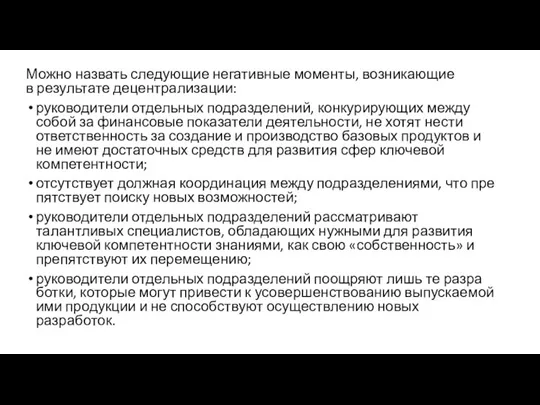 Можно назвать следующие негативные моменты, возникающие в результате децентрализации:

• руководители отдельных подразделений, конкурирующих между собой за финансовые показатели деятельности, не хотят нести ответственность за создание и производство базовых продуктов и не имеют достаточных средств для развития сфер ключевой компетентности;

• отсутствует должная координация между подразделениями, что пре пятствует поиску новых возможностей;

• руководители отдельных подразделений рассматривают талантливых специалистов, обладающих нужными для развития ключевой компетентности знаниями, как свою «собственность» и препятствуют их перемещению;

• руководители отдельных подразделений поощряют лишь те разра ботки, которые могут привести к усовершенствованию выпускаемой ими продукции и не способствуют осуществлению новых разработок.